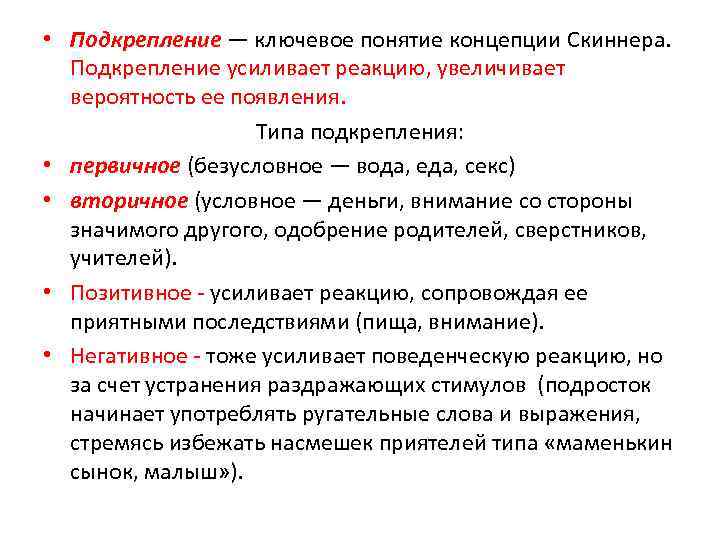 • Подкрепление — ключевое понятие концепции Скиннера. Подкрепление усиливает реакцию, увеличивает вероятность ее появления.

Типа подкрепления:

• первичное (безусловное — вода, еда, секс)

• вторичное (условное — деньги, внимание со стороны значимого другого, одобрение родителей, сверстников, учителей).

• Позитивное - усиливает реакцию, сопровождая ее приятными последствиями (пища, внимание).

• Негативное - тоже усиливает поведенческую реакцию, но за счет устранения раздражающих стимулов (подросток начинает употреблять ругательные слова и выражения, стремясь избежать насмешек приятелей типа «маменькин сынок, малыш»).